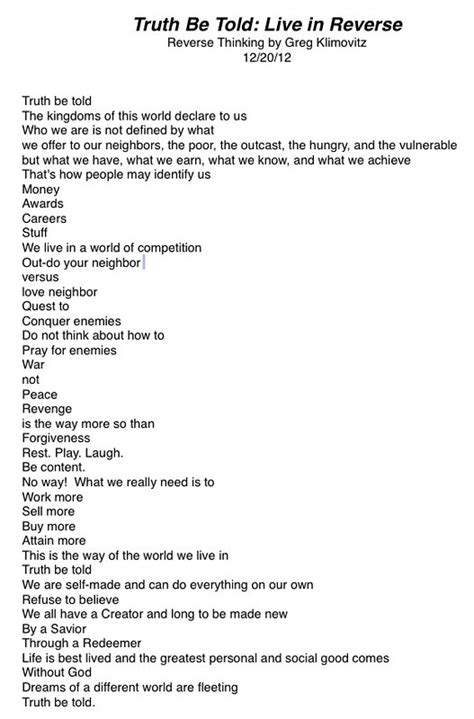 Truth Be Told: Live in Reverse
Reverse Thinking by Greg Klimovitz
12/20/12

Truth be told
The kingdoms of this world declare to us
Who we are is not defined by what
we offer to our neighbors, the poor, the outcast, the hungry, and the vulnerable
but what we have, what we earn, what we know, and what we achieve
That's how people may identify us
Money
Awards
Careers
Stuff
We live in a world of competition
Out-do your neighbor
versus
love neighbor
Quest to
Conquer enemies
Do not think about how to
Pray for enemies
War
not
Peace
Revenge
is the way more so than
Forgiveness
Rest. Play. Laugh.
Be content.
No way! What we really need is to
Work more
Sell more
Buy more
Attain more
This is the way of the world we live in
Truth be told
We are self-made and can do everything on our own
Refuse to believe
We all have a Creator and long to be made new
By a Savior
Through a Redeemer
Life is best lived and the greatest personal and social good comes
Without God
Dreams of a different world are fleeting
Truth be told.